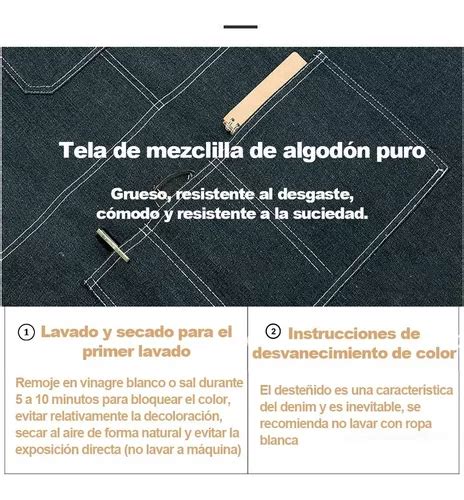 Tela de mezclilla de algodón puro

Grueso, resistente al desgaste, cómodo y resistente a la suciedad.

① Lavado y secado para el primer lavado

Remoje en vinagre blanco o sal durante 5 a 10 minutos para bloquear el color, evitar relativamente la decoloración, secar al aire de forma natural y evitar la exposición directa (no lavar a máquina)

② Instrucciones de desvanecimiento de color

El desteñido es una caracteristica del denim y es inevitable, se recomienda no lavar con ropa blanca